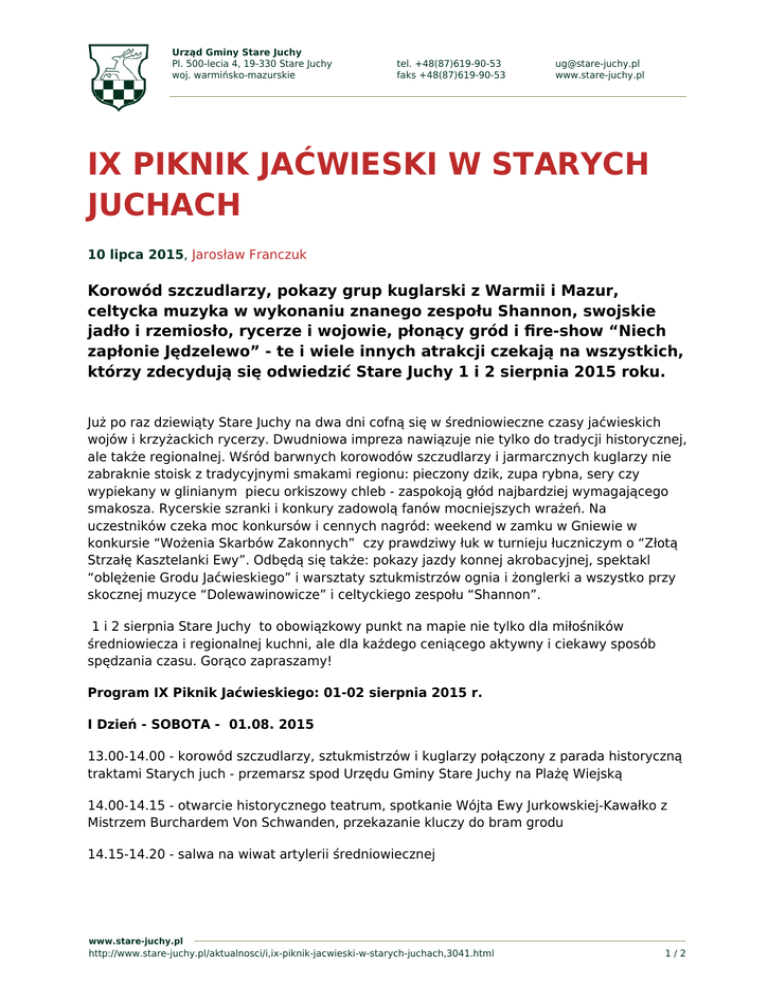 Urząd Gminy Stare Juchy
Pl. 500-lecia 4, 19-330 Stare Juchy
woj. warmińsko-mazurskie

tel. +48(87)619-90-53
faks +48(87)619-90-53

ug@stare-juchy.pl
www.stare-juchy.pl

IX PIKNIK JAĆWIESKI W STARYCH JUCHACH

10 lipca 2015, Jarosław Franczuk

Korowód szczudlarzy, pokazy grup kuglarski z Warmii i Mazur, celtycka muzyka w wykonaniu znanego zespołu Shannon, swojskie jadło i rzemiosło, rycerze i wojowie, płonący gród i fire-show “Niech zapłonie Jędzelewo” - te i wiele innych atrakcji czekają na wszystkich, którzy zdecydują się odwiedzić Stare Juchy 1 i 2 sierpnia 2015 roku.

Już po raz dziewiąty Stare Juchy na dwa dni cofną się w średniowieczne czasy jaćwieskich wojów i krzyżackich rycerzy. Dwudniowa impreza nawiązuje nie tylko do tradycji historycznej, ale także regionalnej. Wśród barwnych korowodów szczudlarzy i jarmarcznych kuglarzy nie zabraknie stoisk z tradycyjnymi smakami regionu: pieczony dzik, zupa rybna, sery czy wypiekany w glinianym piecu orkiszowy chleb - zaspokoją głód najbardziej wymagającego smakosza. Rycerskie szranki i konkury zadowolą fanów mocniejszych wrażeń. Na uczestników czeka moc konkursów i cennych nagród: weekend w zamku w Gniewie w konkursie “Wożenia Skarbów Zakonnych” czy prawdziwy łuk w turnieju łuczniczym o “Złotą Strzałę Kasztelanki Ewy”. Odbędą się także: pokazy jazdy konnej akrobacyjnej, spektakl “oblężenie Grodu Jaćwieskiego” i warsztaty sztukmistrzów ognia i żonglerki a wszystko przy skocznej muzyce “Dolewawinowicze” i celtyckiego zespołu “Shannon”.

1 i 2 sierpnia Stare Juchy to obowiązkowy punkt na mapie nie tylko dla miłośników średniowiecza i regionalnej kuchni, ale dla każdego ceniącego aktywny i ciekawy sposób spędzania czasu. Gorąco zapraszamy!

Program IX Piknik Jaćwieskiego: 01-02 sierpnia 2015 r.

I Dzień - SOBOTA - 01.08. 2015

13.00-14.00 - korowód szczudlarzy, sztukmistrzów i kuglarzy połączony z parada historyczną traktami Starych juch - przemarsz spod Urzędu Gminy Stare Juchy na Plażę Wiejską

14.00-14.15 - otwarcie historycznego teatrum, spotkanie Wójta Ewy Jurkowskiej-Kawałko z Mistrzem Burchardem Von Schwanden, przekazanie kluczy do bram grodu

14.15-14.20 - salwa na wiwat artylerii średniowiecznej

www.stare-juchy.pl
http://www.stare-juchy.pl/aktualnosci/i,ix-piknik-jacwieski-w-starych-juchach,3041.html
1 / 2